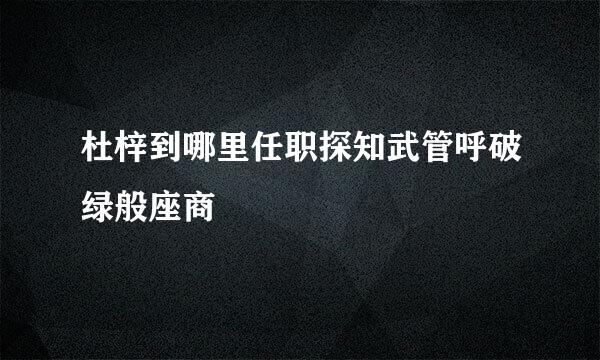 杜梓到哪里任职探知武管呼破绿般座商